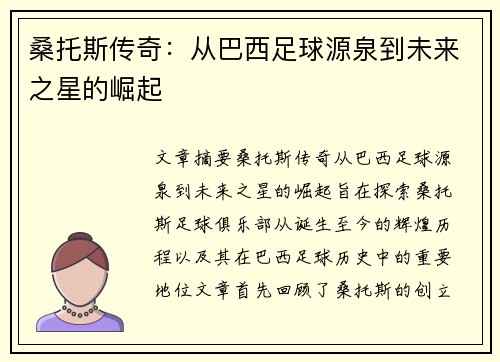 桑托斯传奇：从巴西足球源泉到未来之星的崛起

文章摘要桑托斯传奇从巴西足球源泉到未来之星的崛起旨在探索桑托斯足球俱乐部从诞生至今的辉煌历程以及其在巴西足球历史中的重要地位文章首先回顾了桑托斯的创立